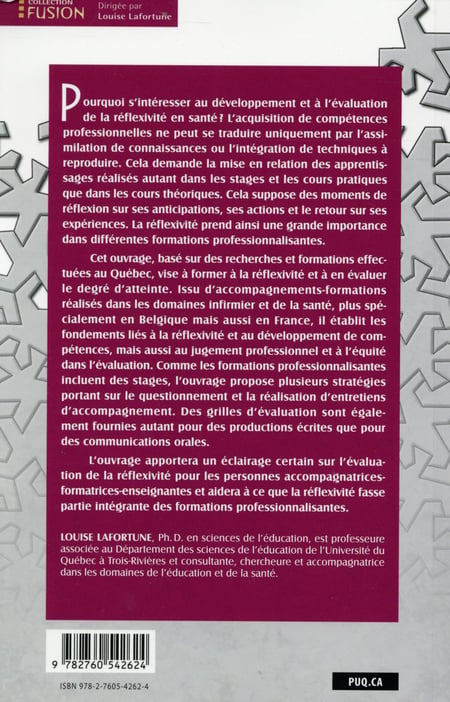 COLLECTION FUSION
Dirigée par Louise Lafortune

Pourquoi s'intéresser au développement et à l'évaluation de la réflexivité en santé ? L'acquisition de compétences professionnelles ne peut se traduire uniquement par l'assimilation de connaissances ou l'intégration de techniques à reproduire. Cela demande la mise en relation des apprentissages réalisés autant dans les stages et les cours pratiques que dans les cours théoriques. Cela suppose des moments de réflexion sur ses anticipations, ses actions et le retour sur ses expériences. La réflexivité prend ainsi une grande importance dans différentes formations professionnalisantes.

Cet ouvrage, basé sur des recherches et formations effectuées au Québec, vise à former à la réflexivité et à en évaluer le degré d'atteinte. Issu d'accompagnements-formations réalisés dans les domaines infirmier et de la santé, plus spécialement en Belgique mais aussi en France, il établit les fondements liés à la réflexivité et au développement de compétences, mais aussi au jugement professionnel et à l'équité dans l'évaluation. Comme les formations professionnalisantes incluent des stages, l'ouvrage propose plusieurs stratégies portant sur le questionnement et la réalisation d'entretiens d'accompagnement. Des grilles d'évaluation sont également fournies autant pour des productions écrites que pour des communications orales.

L'ouvrage apportera un éclairage certain sur l'évaluation de la réflexivité pour les personnes accompagnatrices-formatrices-enseignantes et aidera à ce que la réflexivité fasse partie intégrante des formations professionnalisantes.

LOUISE LAFORTUNE, Ph. D. en sciences de l'éducation, est professeure associée au Département des sciences de l'éducation de l'Université du Québec à Trois-Rivières et consultante, chercheure et accompagnatrice dans les domaines de l'éducation et de la santé.

9 782760 542624

ISBN 978-2-7605-4262-4

PUQ.CA